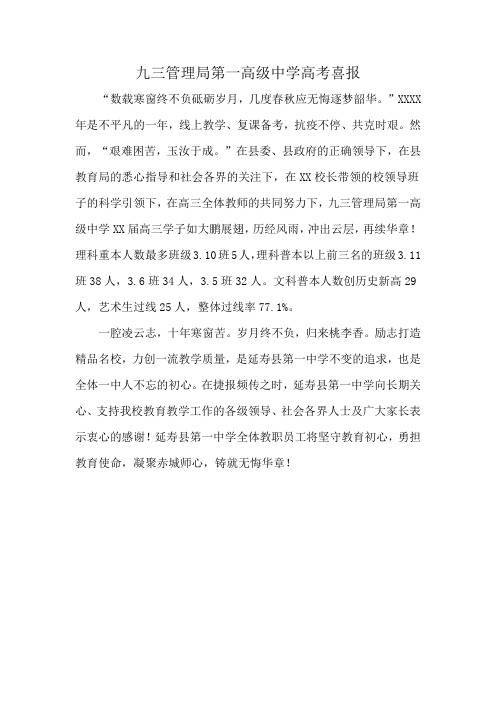 九三管理局第一高级中学高考喜报

“数载寒窗终不负砥砺岁月，几度春秋应无悔逐梦韶华。”XXXX年是不平凡的一年，线上教学、复课备考，抗疫不停、共克时艰。然而，“艰难困苦，玉汝于成。”在县委、县政府的正确领导下，在县教育局的悉心指导和社会各界的关注下，在XX校长带领的校领导班子的科学引领下，在高三全体教师的共同努力下，九三管理局第一高级中学XX届高三学子如大鹏展翅，历经风雨，冲出云层，再续华章！理科重本人数最多班级3.10班5人，理科普本以上前三名的班级3.11班38人，3.6班34人，3.5班32人。文科普本人数创历史新高29人，艺术生过线25人，整体过线率77.1%。

一腔凌云志，十年寒窗苦。岁月终不负，归来桃李香。励志打造精品名校，力创一流教学质量，是延寿县第一中学不变的追求，也是全体一中人不忘的初心。在捷报频传之时，延寿县第一中学向长期关心、支持我校教育教学工作的各级领导、社会各界人士及广大家长表示衷心的感谢！延寿县第一中学全体教职员工将坚守教育初心，勇担教育使命，凝聚赤城师心，铸就无悔华章！